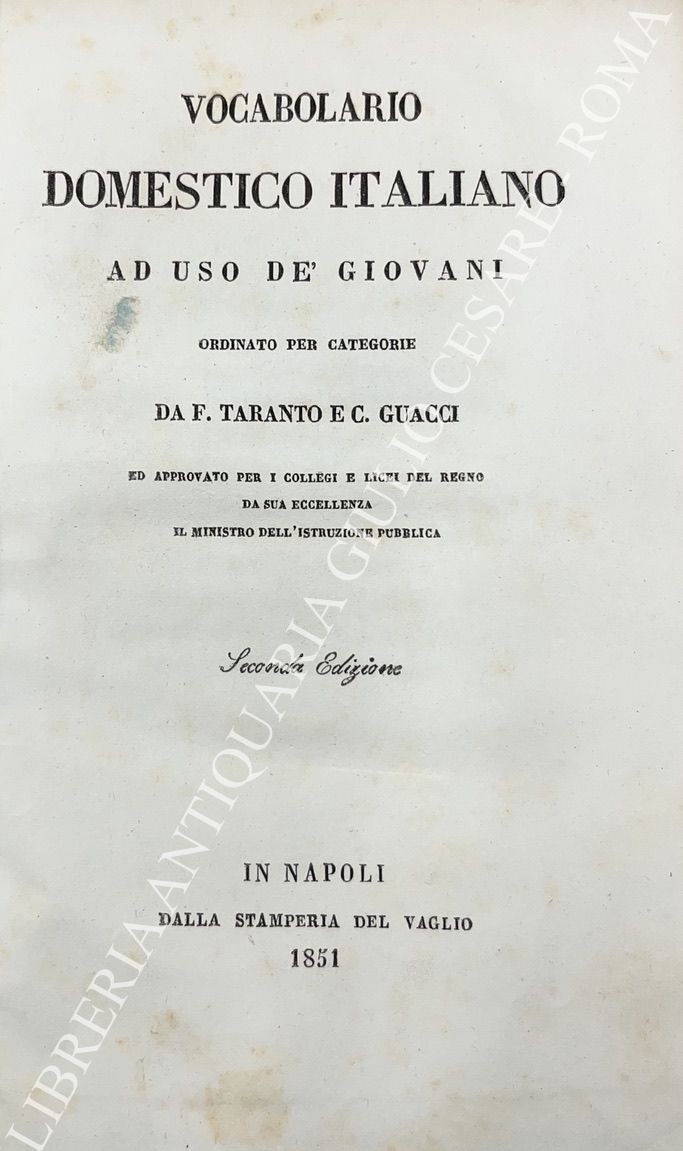 VOCABOLARIO

DOMESTICO ITALIANO

AD USO DE' GIOVANI

ORDINATO PER CATEGORIE

DA F. TARANTO E C. GUACCI

ED APPROVATO PER I COLLEGI E LICEI DEL REGNO
DA SUA ECCELLENZA
IL MINISTRO DELL'ISTRUZIONE PUBBLICA

Seconda Edizione

IN NAPOLI
DALLA STAMPERIA DEL VAGLIO
1851

LIBRERIA ANTIQUARIA GIULIO CESARE ROMA